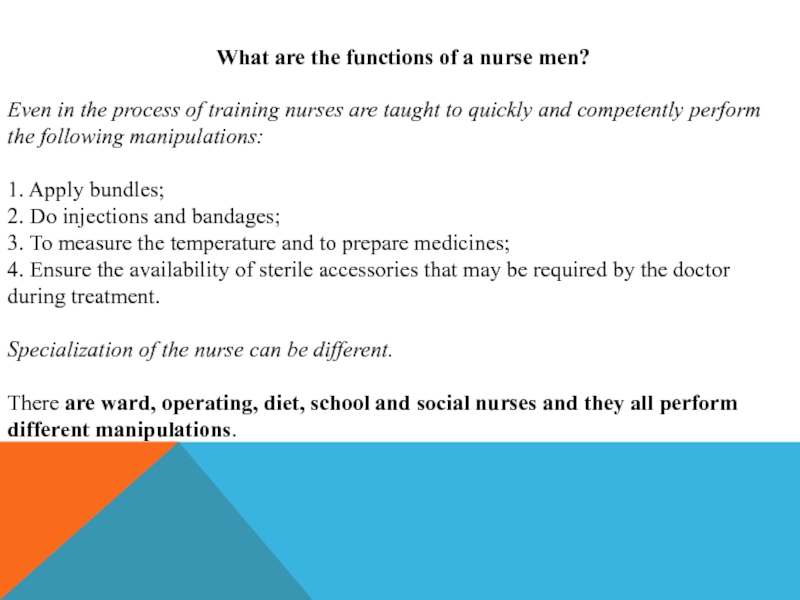 What are the functions of a nurse men?

Even in the process of training nurses are taught to quickly and competently perform the following manipulations:

1. Apply bundles;
2. Do injections and bandages;
3. To measure the temperature and to prepare medicines;
4. Ensure the availability of sterile accessories that may be required by the doctor during treatment.

Specialization of the nurse can be different.

There are ward, operating, diet, school and social nurses and they all perform different manipulations.